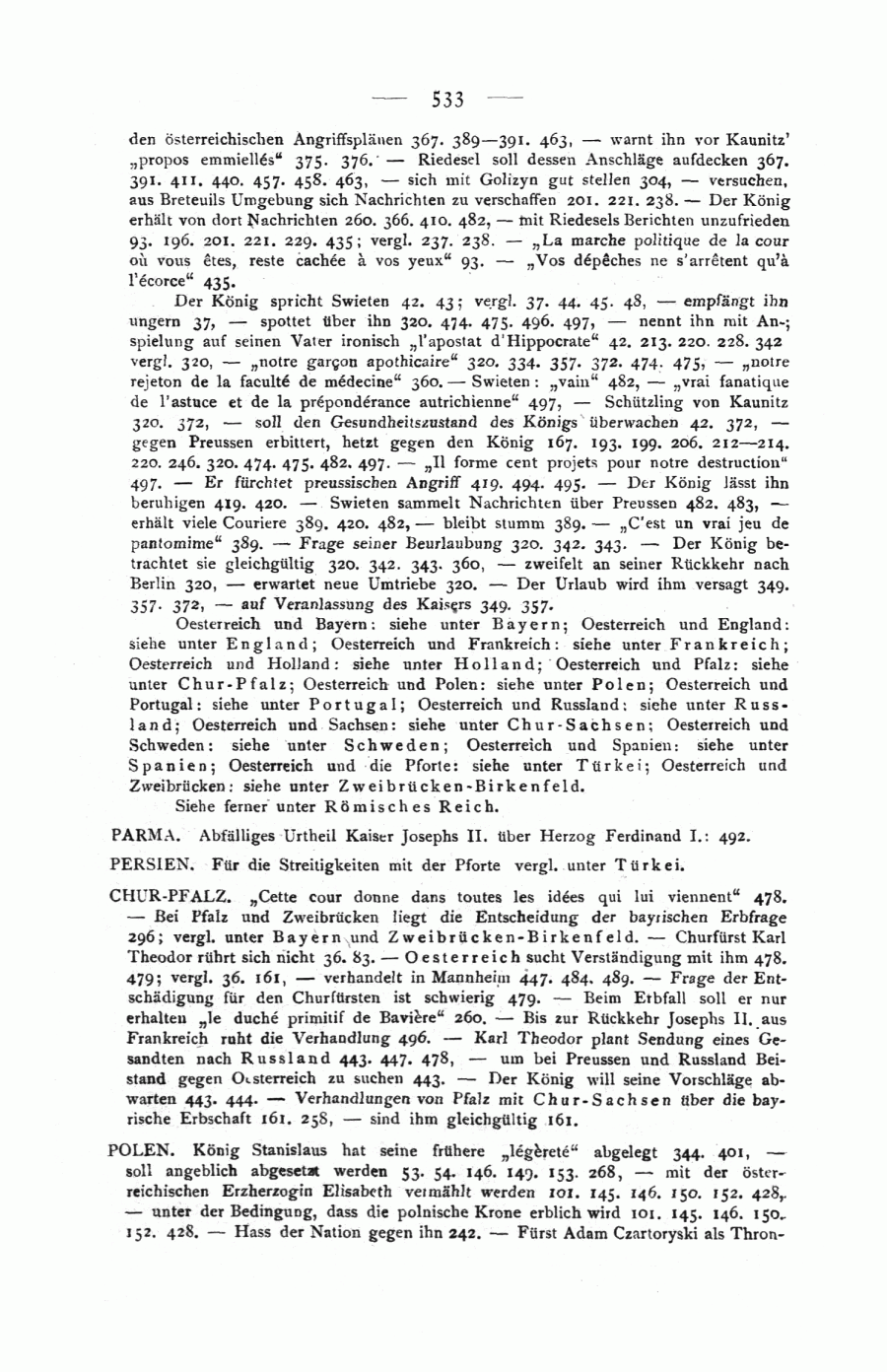 — 533 —

den österreichischen Angriffsplänen 367. 389—391. 463, — warnt ihn vor Kaunitz' „propos emmiellés“ 375. 376. — Riedesel soll dessen Anschläge aufdecken 367. 391. 411. 440. 457. 458. 463, — sich mit Golizyn gut stellen 304, — versuchen, aus Breteuils Umgebung sich Nachrichten zu verschaffen 201. 221. 238. — Der König erhält von dort Nachrichten 260. 366. 410. 482, — mit Riedesels Berichten unzufrieden 93. 196. 201. 221. 229. 435; vergl. 237. 238. — „La marche politique de la cour où vous êtes, reste cachée à vos yeux“ 93. — „Vos dépêches ne s'arrêtent qu'à l'écorce“ 435.

Der König spricht Swieten 42. 43; vergl. 37. 44. 45. 48, — empfängt ihn ungern 37, — spottet über ihn 320. 474. 475. 496. 497, — nennt ihn mit Anspielung auf seinen Vater ironisch „l'apostat d'Hippocrate“ 42. 213. 220. 228. 342 vergl. 320, — „notre garçon apothicaire“ 320. 334. 357. 372. 474. 475, — „notre rejeton de la faculté de médecine“ 360. — Swieten: „vain“ 482, — „vrai fanatique de l'astuce et de la prépondérance autrichienne“ 497, — Schützling von Kaunitz 320. 372, — soll den Gesundheitszustand des Königs überwachen 42. 372, — gegen Preussen erbittert, hetzt gegen den König 167. 193. 199. 206. 212—214. 220. 246. 320. 474. 475. 482. 497. — „Il forme cent projets pour notre destruction“ 497. — Er fürchtet preussischen Angriff 419. 494. 495. — Der König lässt ihn beruhigen 419. 420. — Swieten sammelt Nachrichten über Preussen 482. 483, — erhält viele Couriere 389. 420. 482, — bleibt stumm 389. — „C'est un vrai jeu de pantomime“ 389. — Frage seiner Beurlaubung 320. 342. 343. — Der König betrachtet sie gleichgültig 320. 342. 343. 360, — zweifelt an seiner Rückkehr nach Berlin 320, — erwartet neue Umtriebe 320. — Der Urlaub wird ihm versagt 349. 357. 372, — auf Veranlassung des Kaisers 349. 357.

Oesterreich und Bayern: siehe unter Bayern; Oesterreich und England: siehe unter England; Oesterreich und Frankreich: siehe unter Frankreich; Oesterreich und Holland: siehe unter Holland; Oesterreich und Pfalz: siehe unter Chur-Pfalz; Oesterreich und Polen: siehe unter Polen; Oesterreich und Portugal: siehe unter Portugal; Oesterreich und Russland: siehe unter Russland; Oesterreich und Sachsen: siehe unter Chur-Sachsen; Oesterreich und Schweden: siehe unter Schweden; Oesterreich und Spanien: siehe unter Spanien; Oesterreich und die Pforte: siehe unter Türkei; Oesterreich und Zweibrücken: siehe unter Zweibrücken-Birkenfeld.

Siehe ferner unter Römisches Reich.

PARMA. Abfälliges Urtheil Kaiser Josephs II. über Herzog Ferdinand I.: 492.

PERSIEN. Für die Streitigkeiten mit der Pforte vergl. unter Türkei.

CHUR-PFALZ. „Cette cour donne dans toutes les idées qui lui viennent“ 478. — Bei Pfalz und Zweibrücken liegt die Entscheidung der bayrischen Erbfrage 296; vergl. unter Bayern und Zweibrücken-Birkenfeld. — Churfürst Karl Theodor rührt sich nicht 36. 83. — Oesterreich sucht Verständigung mit ihm 478. 479; vergl. 36. 161, — verhandelt in Mannheim 447. 484. 489. — Frage der Entschädigung für den Churfürsten ist schwierig 479. — Beim Erbfall soll er nur erhalten „le duché primitif de Bavière“ 260. — Bis zur Rückkehr Josephs II. aus Frankreich ruht die Verhandlung 496. — Karl Theodor plant Sendung eines Gesandten nach Russland 443. 447. 478, — um bei Preussen und Russland Beistand gegen Oesterreich zu suchen 443. — Der König will seine Vorschläge abwarten 443. 444. — Verhandlungen von Pfalz mit Chur-Sachsen über die bayrische Erbschaft 161. 258, — sind ihm gleichgültig 161.

POLEN. König Stanislaus hat seine frühere „légèreté“ abgelegt 344. 401, — soll angeblich abgesetzt werden 53. 54. 146. 149. 153. 268, — mit der österreichischen Erzherzogin Elisabeth vermählt werden 101. 145. 146. 150. 152. 428, — unter der Bedingung, dass die polnische Krone erblich wird 101. 145. 146. 150. 152. 428. — Hass der Nation gegen ihn 242. — Fürst Adam Czartoryski als Thron-